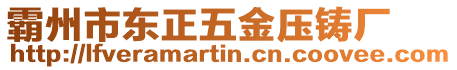 霸州市东正五金压铸厂
http://lfveramartin.cn.coovee.com